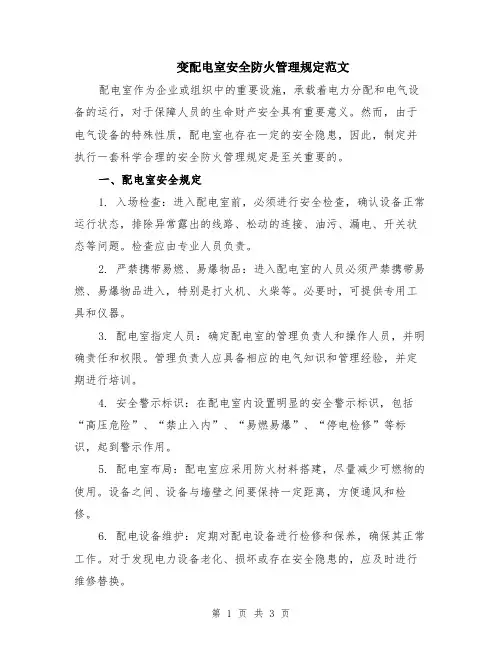 变配电室安全防火管理规定范文

配电室作为企业或组织中的重要设施，承载着电力分配和电气设备的运行，对于保障人员的生命财产安全具有重要意义。然而，由于电气设备的特殊性质，配电室也存在一定的安全隐患，因此，制定并执行一套科学合理的安全防火管理规定是至关重要的。

一、配电室安全规定

1. 入场检查：进入配电室前，必须进行安全检查，确认设备正常运行状态，排除异常露出的线路、松动的连接、油污、漏电、开关状态等问题。检查应由专业人员负责。

2. 严禁携带易燃、易爆物品：进入配电室的人员必须严禁携带易燃、易爆物品进入，特别是打火机、火柴等。必要时，可提供专用工具和仪器。

3. 配电室指定人员：确定配电室的管理负责人和操作人员，并明确责任和权限。管理负责人应具备相应的电气知识和管理经验，并定期进行培训。

4. 安全警示标识：在配电室内设置明显的安全警示标识，包括“高压危险”、“禁止入内”、“易燃易爆”、“停电检修”等标识，起到警示作用。

5. 配电室布局：配电室应采用防火材料搭建，尽量减少可燃物的使用。设备之间、设备与墙壁之间要保持一定距离，方便通风和检修。

6. 配电设备维护：定期对配电设备进行检修和保养，确保其正常工作。对于发现电力设备老化、损坏或存在安全隐患的，应及时进行维修替换。

第 1 页 共 3 页